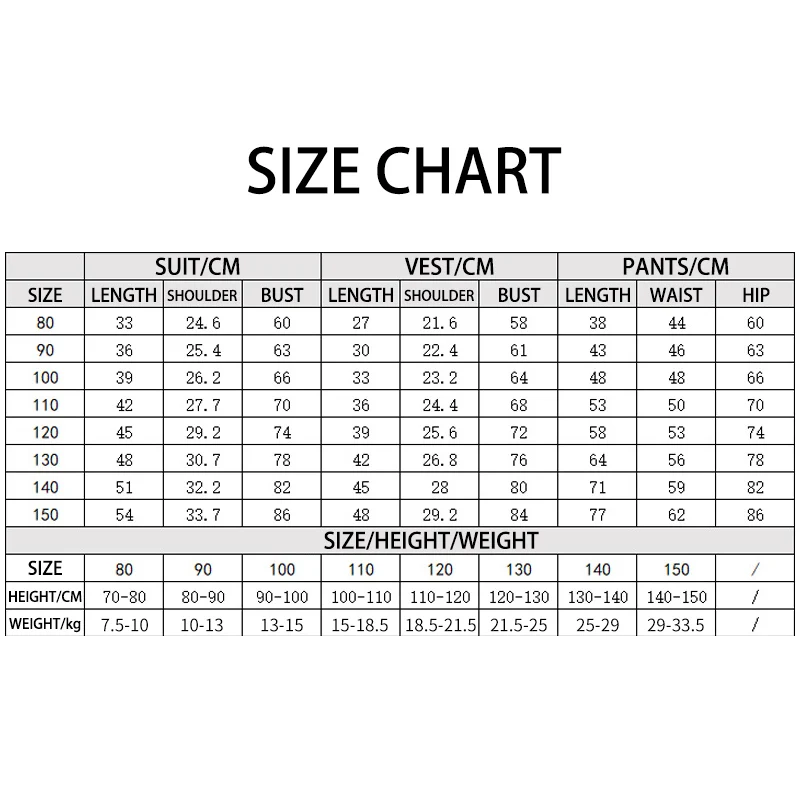 SIZE CHART

| | SUIT/CM | | | VEST/CM | | | PANTS/CM | | |
|---|---|---|---|---|---|---|---|---|---|
| SIZE | LENGTH | SHOULDER | BUST | LENGTH | SHOULDER | BUST | LENGTH | WAIST | HIP |
| 80 | 33 | 24.6 | 60 | 27 | 21.6 | 58 | 38 | 44 | 60 |
| 90 | 36 | 25.4 | 63 | 30 | 22.4 | 61 | 43 | 46 | 63 |
| 100 | 39 | 26.2 | 66 | 33 | 23.2 | 64 | 48 | 48 | 66 |
| 110 | 42 | 27.7 | 70 | 36 | 24.4 | 68 | 53 | 50 | 70 |
| 120 | 45 | 29.2 | 74 | 39 | 25.6 | 72 | 58 | 53 | 74 |
| 130 | 48 | 30.7 | 78 | 42 | 26.8 | 76 | 64 | 56 | 78 |
| 140 | 51 | 32.2 | 82 | 45 | 28 | 80 | 71 | 59 | 82 |
| 150 | 54 | 33.7 | 86 | 48 | 29.2 | 84 | 77 | 62 | 86 |

SIZE/HEIGHT/WEIGHT

| SIZE | 80 | 90 | 100 | 110 | 120 | 130 | 140 | 150 | / |
|---|---|---|---|---|---|---|---|---|---|
| HEIGHT/CM | 70-80 | 80-90 | 90-100 | 100-110 | 110-120 | 120-130 | 130-140 | 140-150 | / |
| WEIGHT/kg | 7.5-10 | 10-13 | 13-15 | 15-18.5 | 18.5-21.5 | 21.5-25 | 25-29 | 29-33.5 | / |